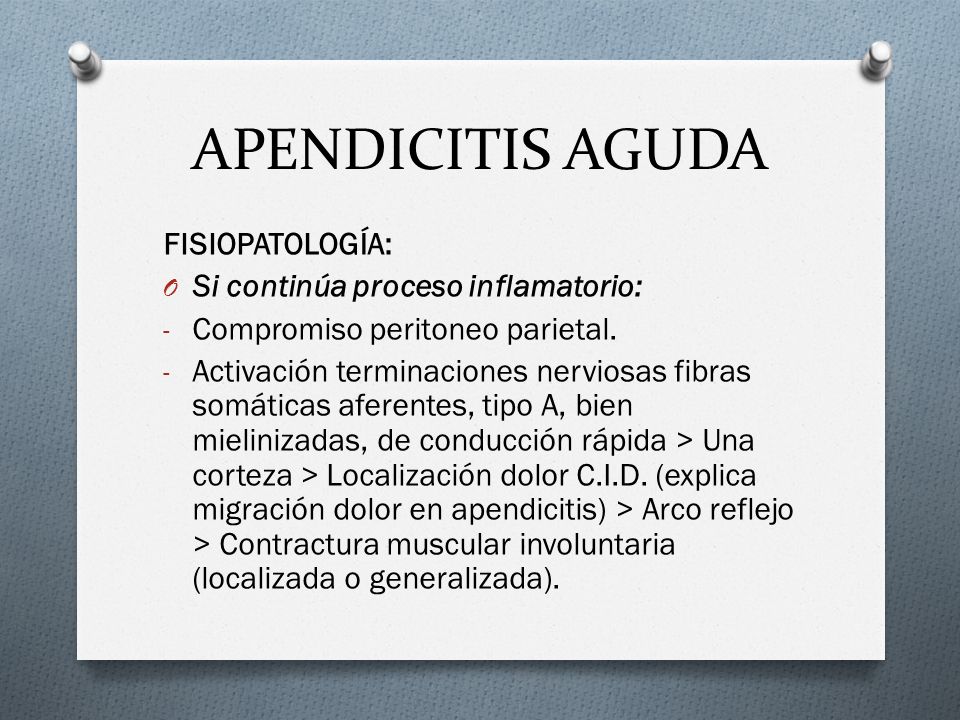 APENDICITIS AGUDA

FISIOPATOLOGÍA:

O Si continúa proceso inflamatorio:

- Compromiso peritoneo parietal.

- Activación terminaciones nerviosas fibras somáticas aferentes, tipo A, bien mielinizadas, de conducción rápida > Una corteza > Localización dolor C.I.D. (explica migración dolor en apendicitis) > Arco reflejo > Contractura muscular involuntaria (localizada o generalizada).